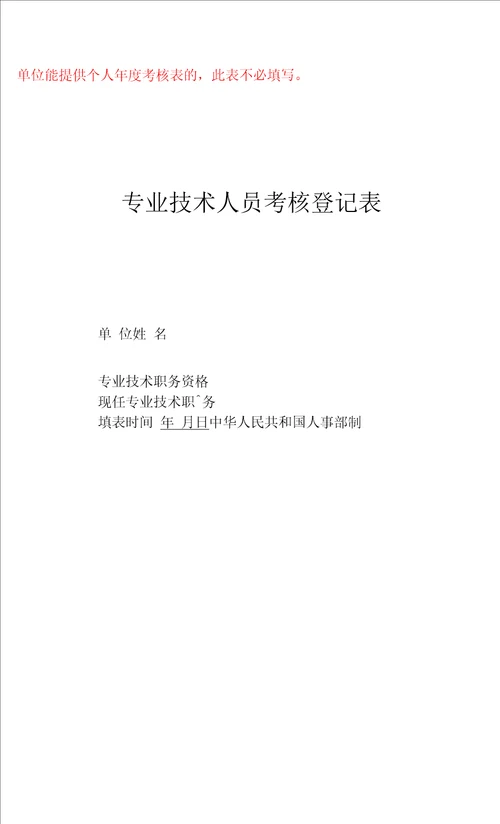 单位能提供个人年度考核表的，此表不必填写。

专业技术人员考核登记表

单 位姓 名

专业技术职务资格
现任专业技术职ˆ务
填表时间 年 月日中华人民共和国人事部制